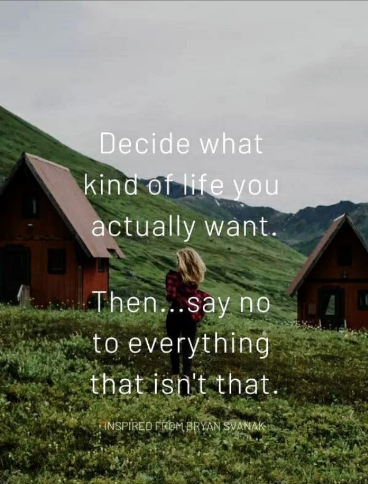 Decide what kind of life you actually want.

Then...say no to everything that isn't that.

INSPIRED FROM BRYAN SVANAK